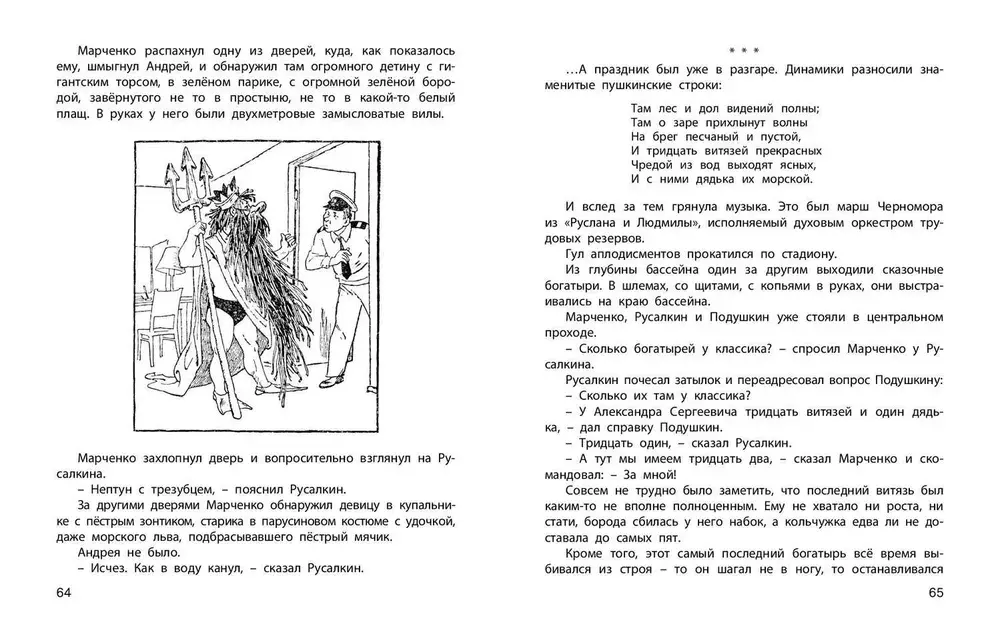 Марченко распахнул одну из дверей, куда, как показалось ему, шмыгнул Андрей, и обнаружил там огромного детину с гигантским торсом, в зелёном парике, с огромной зелёной бородой, завёрнутого не то в простыню, не то в какой-то белый плащ. В руках у него были двухметровые замысловатые вилы.

Марченко захлопнул дверь и вопросительно взглянул на Русалкина.

– Нептун с трезубцем, – пояснил Русалкин.

За другими дверями Марченко обнаружил девицу в купальнике с пёстрым зонтиком, старика в парусиновом костюме с удочкой, даже морского льва, подбрасывавшего пёстрый мячик.

Андрея не было.

– Исчез. Как в воду канул, – сказал Русалкин.

64

* * *

...А праздник был уже в разгаре. Динамики разносили знаменитые пушкинские строки:

Там лес и дол видений полны;
Там о заре прихлынут волны
На брег песчаный и пустой,
И тридцать витязей прекрасных
Чредой из вод выходят ясных,
И с ними дядька их морской.

И вслед за тем грянула музыка. Это был марш Черномора из «Руслана и Людмилы», исполняемый духовым оркестром трудовых резервов.

Гул аплодисментов прокатился по стадиону.

Из глубины бассейна один за другим выходили сказочные богатыри. В шлемах, со щитами, с копьями в руках, они выстраивались на краю бассейна.

Марченко, Русалкин и Подушкин уже стояли в центральном проходе.

– Сколько богатырей у классика? – спросил Марченко у Русалкина.

Русалкин почесал затылок и переадресовал вопрос Подушкину:

– Сколько их там у классика?

– У Александра Сергеевича тридцать витязей и один дядька, – дал справку Подушкин.

– Тридцать один, – сказал Русалкин.

– А тут мы имеем тридцать два, – сказал Марченко и скомандовал: – За мной!

Совсем не трудно было заметить, что последний витязь был каким-то не вполне полноценным. Ему не хватало ни роста, ни стати, борода сбилась у него набок, а кольчужка едва ли не доставала до самых пят.

Кроме того, этот самый последний богатырь всё время выбивался из строя – то он шагал не в ногу, то останавливался

65